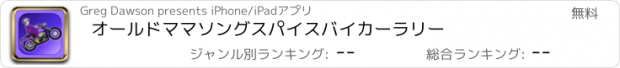 Greg Dawson presents iPhone/iPadアプリ

無料

オールドママソングスパイスバイカーラリー

ジャンル別ランキング: --

総合ランキング: --